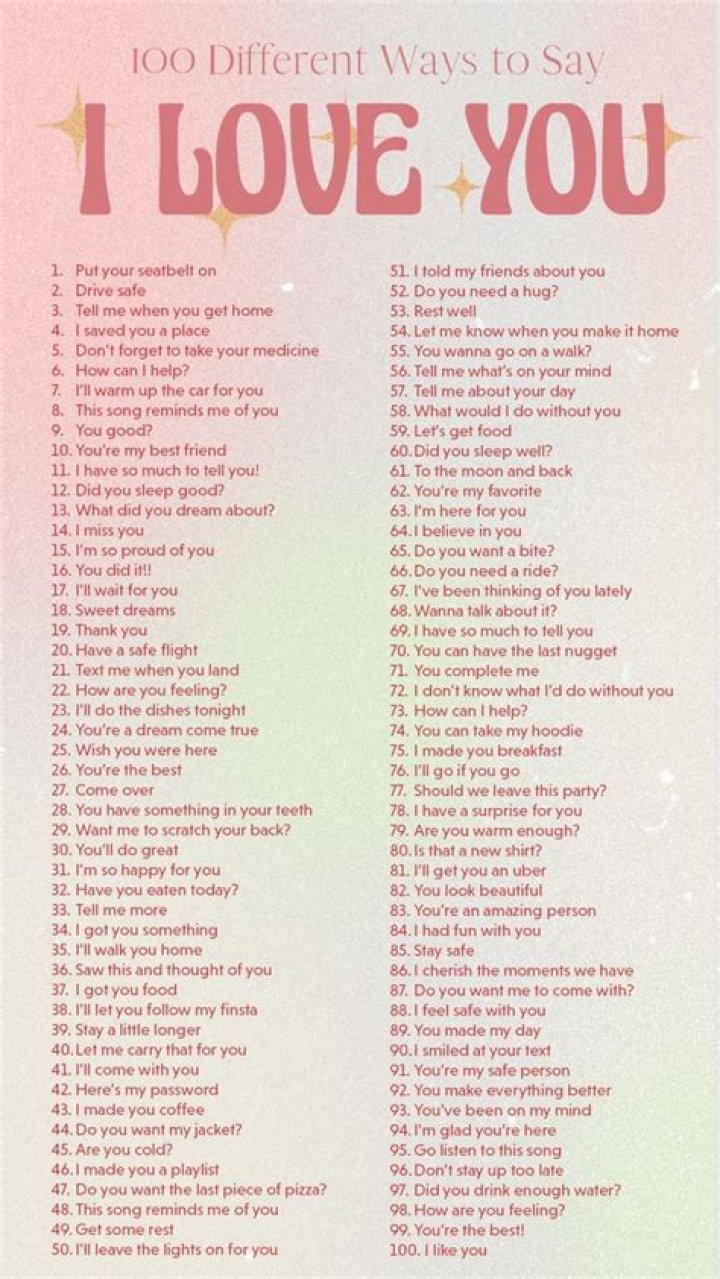 100 Different Ways to Say

I LOVE YOU

1. Put your seatbelt on
2. Drive safe
3. Tell me when you get home
4. I saved you a place
5. Don't forget to take your medicine
6. How can I help?
7. I'll warm up the car for you
8. This song reminds me of you
9. You good?
10. You're my best friend
11. I have so much to tell you!
12. Did you sleep good?
13. What did you dream about?
14. I miss you
15. I'm so proud of you
16. You did it!!
17. I'll wait for you
18. Sweet dreams
19. Thank you
20. Have a safe flight
21. Text me when you land
22. How are you feeling?
23. I'll do the dishes tonight
24. You're a dream come true
25. Wish you were here
26. You're the best
27. Come over
28. You have something in your teeth
29. Want me to scratch your back?
30. You'll do great
31. I'm so happy for you
32. Have you eaten today?
33. Tell me more
34. I got you something
35. I'll walk you home
36. Saw this and thought of you
37. I got you food
38. I'll let you follow my finsta
39. Stay a little longer
40. Let me carry that for you
41. I'll come with you
42. Here's my password
43. I made you coffee
44. Do you want my jacket?
45. Are you cold?
46. I made you a playlist
47. Do you want the last piece of pizza?
48. This song reminds me of you
49. Get some rest
50. I'll leave the lights on for you
51. I told my friends about you
52. Do you need a hug?
53. Rest well
54. Let me know when you make it home
55. You wanna go on a walk?
56. Tell me what's on your mind
57. Tell me about your day
58. What would I do without you
59. Let's get food
60. Did you sleep well?
61. To the moon and back
62. You're my favorite
63. I'm here for you
64. I believe in you
65. Do you want a bite?
66. Do you need a ride?
67. I've been thinking of you lately
68. Wanna talk about it?
69. I have so much to tell you
70. You can have the last nugget
71. You complete me
72. I don't know what I'd do without you
73. How can I help?
74. You can take my hoodie
75. I made you breakfast
76. I'll go if you go
77. Should we leave this party?
78. I have a surprise for you
79. Are you warm enough?
80. Is that a new shirt?
81. I'll get you an uber
82. You look beautiful
83. You're an amazing person
84. I had fun with you
85. Stay safe
86. I cherish the moments we have
87. Do you want me to come with?
88. I feel safe with you
89. You made my day
90. I smiled at your text
91. You're my safe person
92. You make everything better
93. You've been on my mind
94. I'm glad you're here
95. Go listen to this song
96. Don't stay up too late
97. Did you drink enough water?
98. How are you feeling?
99. You're the best!
100. I like you